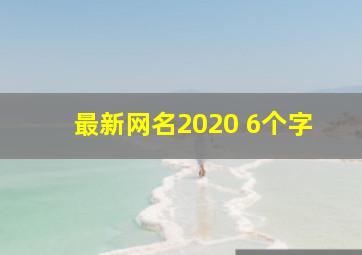 最新网名2020 6个字